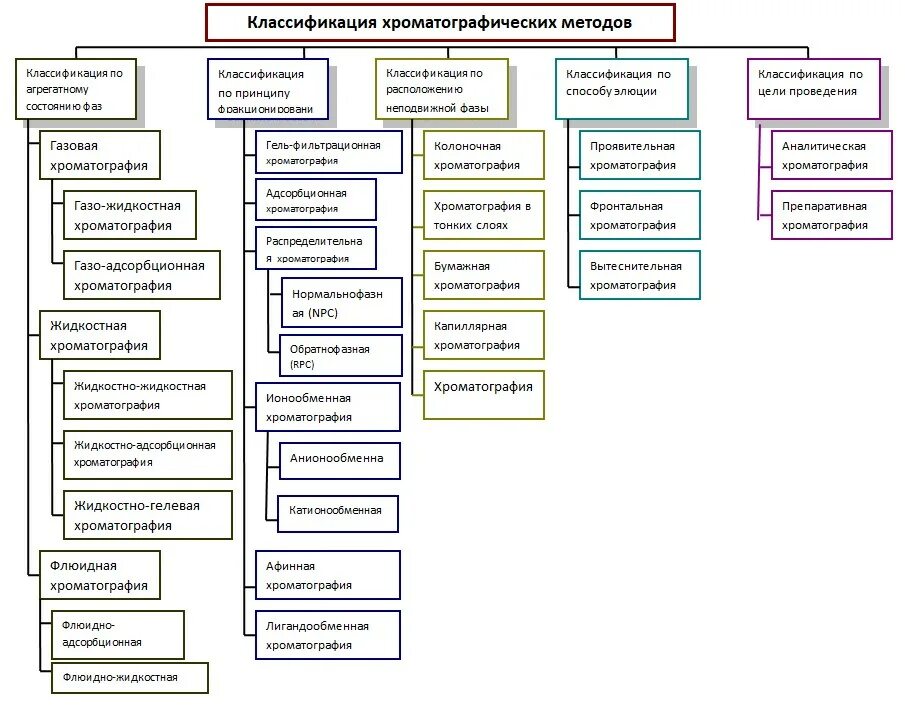 Классификация хроматографических методов

Классификация по агрегатному состоянию фаз

Газовая хроматография

Газо-жидкостная хроматография

Газо-адсорбционная хроматография

Жидкостная хроматография

Жидкостно-жидкостная хроматография

Жидкостно-адсорбционная хроматография

Жидкостно-гелевая хроматография

Флюидная хроматография

Флюидно-адсорбционная

Флюидно-жидкостная

Классификация по принципу фракционировани

Гель-фильтрационная хроматография

Адсорбционная хроматография

Распределительная хроматография

Нормальнофазная (NPC)

Обратнофазная (RPC)

Ионообменная хроматография

Анионообменна

Катионообменная

Афинная хроматография

Лигандообменная хроматография

Классификация по расположению неподвижной фазы

Колоночная хроматография

Хроматография в тонких слоях

Бумажная хроматография

Капиллярная хроматография

Хроматография

Классификация по способу элюции

Проявительная хроматография

Фронтальная хроматография

Вытеснительная хроматография

Классификация по цели проведения

Аналитическая хроматография

Препаративная хроматография